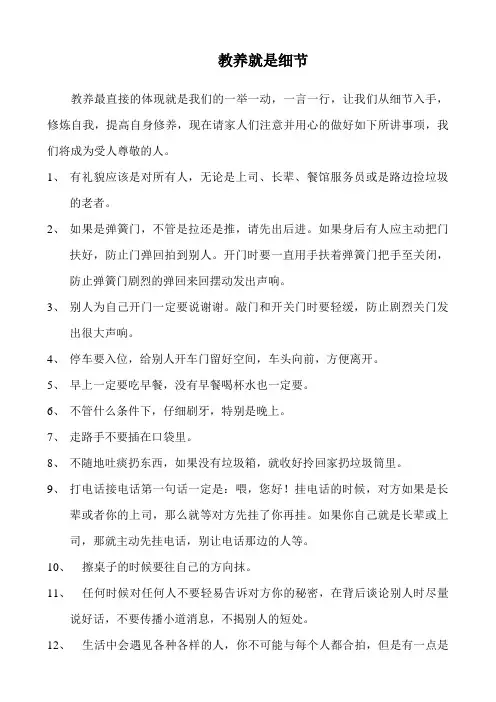 教养就是细节

教养最直接的体现就是我们的一举一动，一言一行，让我们从细节入手，修炼自我，提高自身修养，现在请家人们注意并用心的做好如下所讲事项，我们将成为受人尊敬的人。

1、 有礼貌应该是对所有人，无论是上司、长辈、餐馆服务员或是路边捡垃圾的老者。

2、 如果是弹簧门，不管是拉还是推，请先出后进。如果身后有人应主动把门扶好，防止门弹回拍到别人。开门时要一直用手扶着弹簧门把手至关闭，防止弹簧门剧烈的弹回来回摆动发出声响。

3、 别人为自己开门一定要说谢谢。敲门和开关门时要轻缓，防止剧烈关门发出很大声响。

4、 停车要入位，给别人开车门留好空间，车头向前，方便离开。

5、 早上一定要吃早餐，没有早餐喝杯水也一定要。

6、 不管什么条件下，仔细刷牙，特别是晚上。

7、 走路手不要插在口袋里。

8、 不随地吐痰扔东西，如果没有垃圾箱，就收好拎回家扔垃圾筒里。

9、 打电话接电话第一句话一定是：喂，您好！挂电话的时候，对方如果是长辈或者你的上司，那么就等对方先挂了你再挂。如果你自己就是长辈或上司，那就主动先挂电话，别让电话那边的人等。

10、 擦桌子的时候要往自己的方向抹。

11、 任何时候对任何人不要轻易告诉对方你的秘密，在背后谈论别人时尽量说好话，不要传播小道消息，不揭别人的短处。

12、 生活中会遇见各种各样的人，你不可能与每个人都合拍，但是有一点是